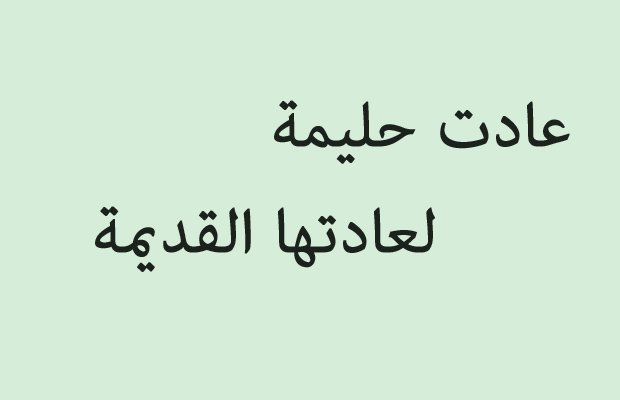 عادت حليمة
لعادتها القديمة